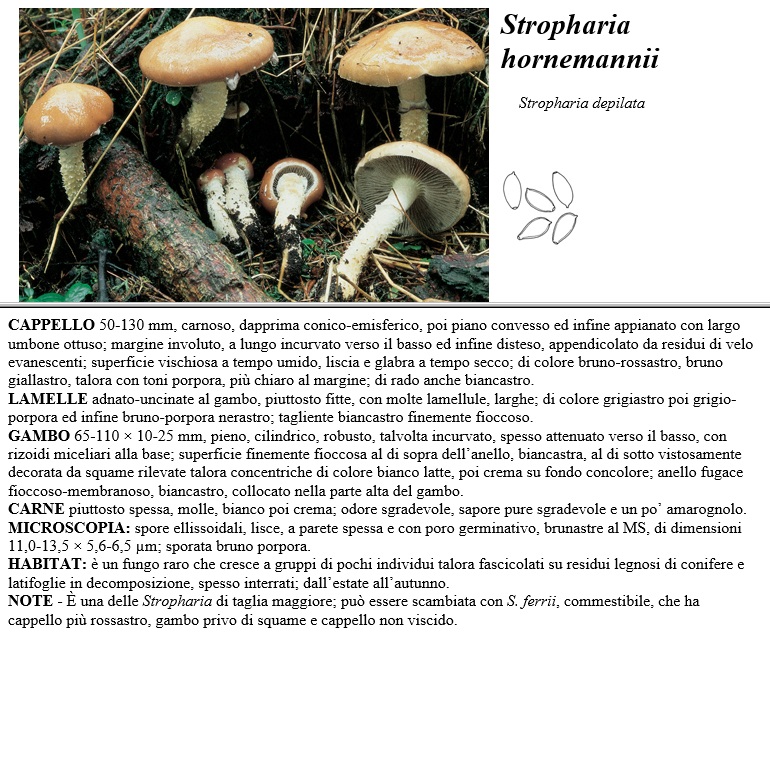 Stropharia hornemannii

Stropharia depilata

CAPPELLO 50-130 mm, carnoso, dapprima conico-emisferico, poi piano convesso ed infine appianato con largo umbone ottuso; margine involuto, a lungo incurvato verso il basso ed infine disteso, appendicolato da residui di velo evanescenti; superficie vischiosa a tempo umido, liscia e glabra a tempo secco; di colore bruno-rossastro, bruno giallastro, talora con toni porpora, più chiaro al margine; di rado anche biancastro.
LAMELLE adnato-uncinate al gambo, piuttosto fitte, con molte lamellule, larghe; di colore grigiastro poi grigio-porpora ed infine bruno-porpora nerastro; tagliente biancastro finemente fioccoso.
GAMBO 65-110 × 10-25 mm, pieno, cilindrico, robusto, talvolta incurvato, spesso attenuato verso il basso, con rizoidi miceliari alla base; superficie finemente fioccosa al di sopra dell'anello, biancastra, al di sotto vistosamente decorata da squame rilevate talora concentriche di colore bianco latte, poi crema su fondo concolore; anello fugace fioccoso-membranoso, biancastro, collocato nella parte alta del gambo.
CARNE piuttosto spessa, molle, bianco poi crema; odore sgradevole, sapore pure sgradevole e un po' amarognolo.
MICROSCOPIA: spore ellissoidali, lisce, a parete spessa e con poro germinativo, brunastre al MS, di dimensioni 11,0-13,5 × 5,6-6,5 µm; sporata bruno porpora.
HABITAT: è un fungo raro che cresce a gruppi di pochi individui talora fascicolati su residui legnosi di conifere e latifoglie in decomposizione, spesso interrati; dall'estate all'autunno.
NOTE - È una delle Stropharia di taglia maggiore; può essere scambiata con S. ferrii, commestibile, che ha cappello più rossastro, gambo privo di squame e cappello non viscido.